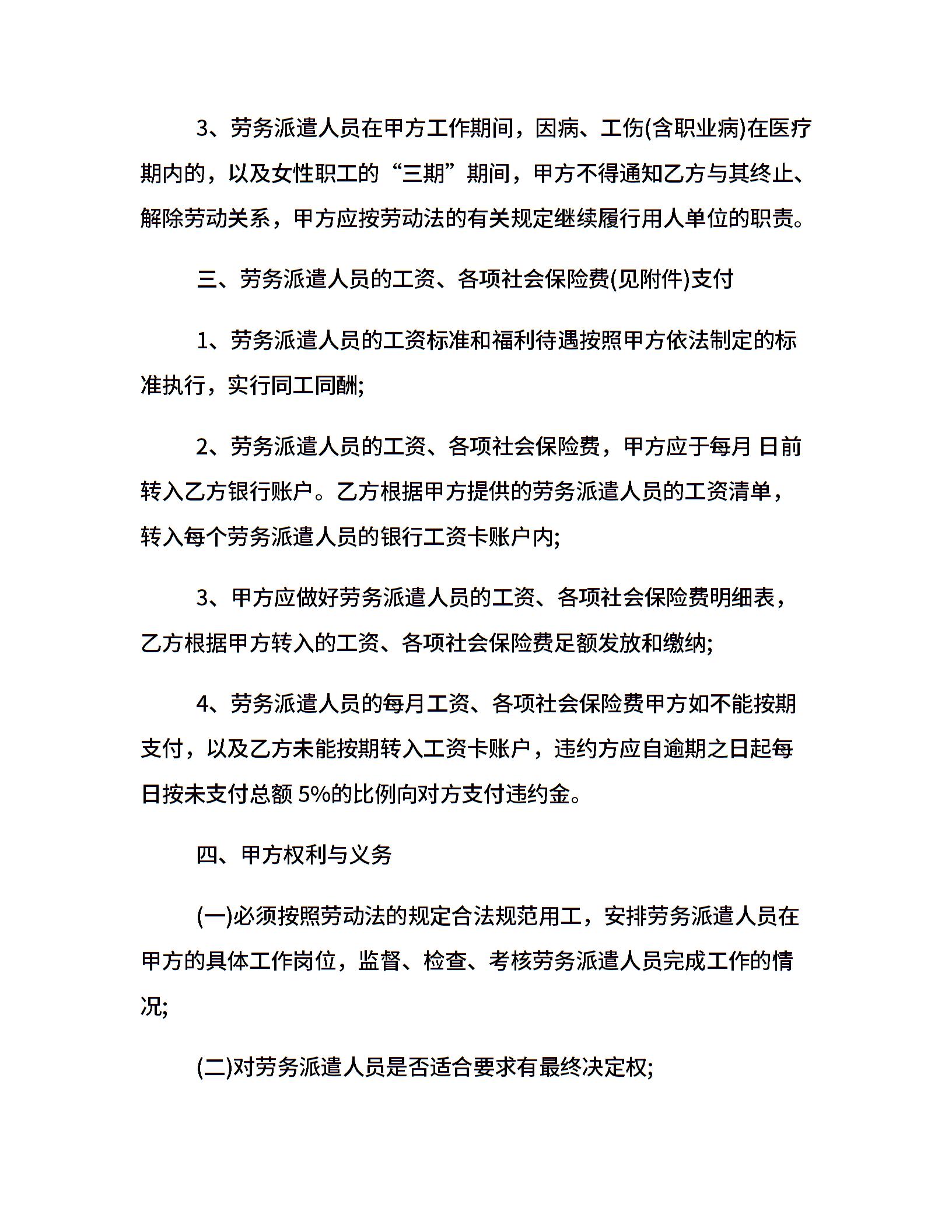 3、劳务派遣人员在甲方工作期间，因病、工伤(含职业病)在医疗期内的，以及女性职工的“三期”期间，甲方不得通知乙方与其终止、解除劳动关系，甲方应按劳动法的有关规定继续履行用人单位的职责。

三、劳务派遣人员的工资、各项社会保险费(见附件)支付

1、劳务派遣人员的工资标准和福利待遇按照甲方依法制定的标准执行，实行同工同酬;

2、劳务派遣人员的工资、各项社会保险费，甲方应于每月 日前转入乙方银行账户。乙方根据甲方提供的劳务派遣人员的工资清单，转入每个劳务派遣人员的银行工资卡账户内;

3、甲方应做好劳务派遣人员的工资、各项社会保险费明细表，乙方根据甲方转入的工资、各项社会保险费足额发放和缴纳;

4、劳务派遣人员的每月工资、各项社会保险费甲方如不能按期支付，以及乙方未能按期转入工资卡账户，违约方应自逾期之日起每日按未支付总额 5%的比例向对方支付违约金。

四、甲方权利与义务

(一)必须按照劳动法的规定合法规范用工，安排劳务派遣人员在甲方的具体工作岗位，监督、检查、考核劳务派遣人员完成工作的情况;

(二)对劳务派遣人员是否适合要求有最终决定权;